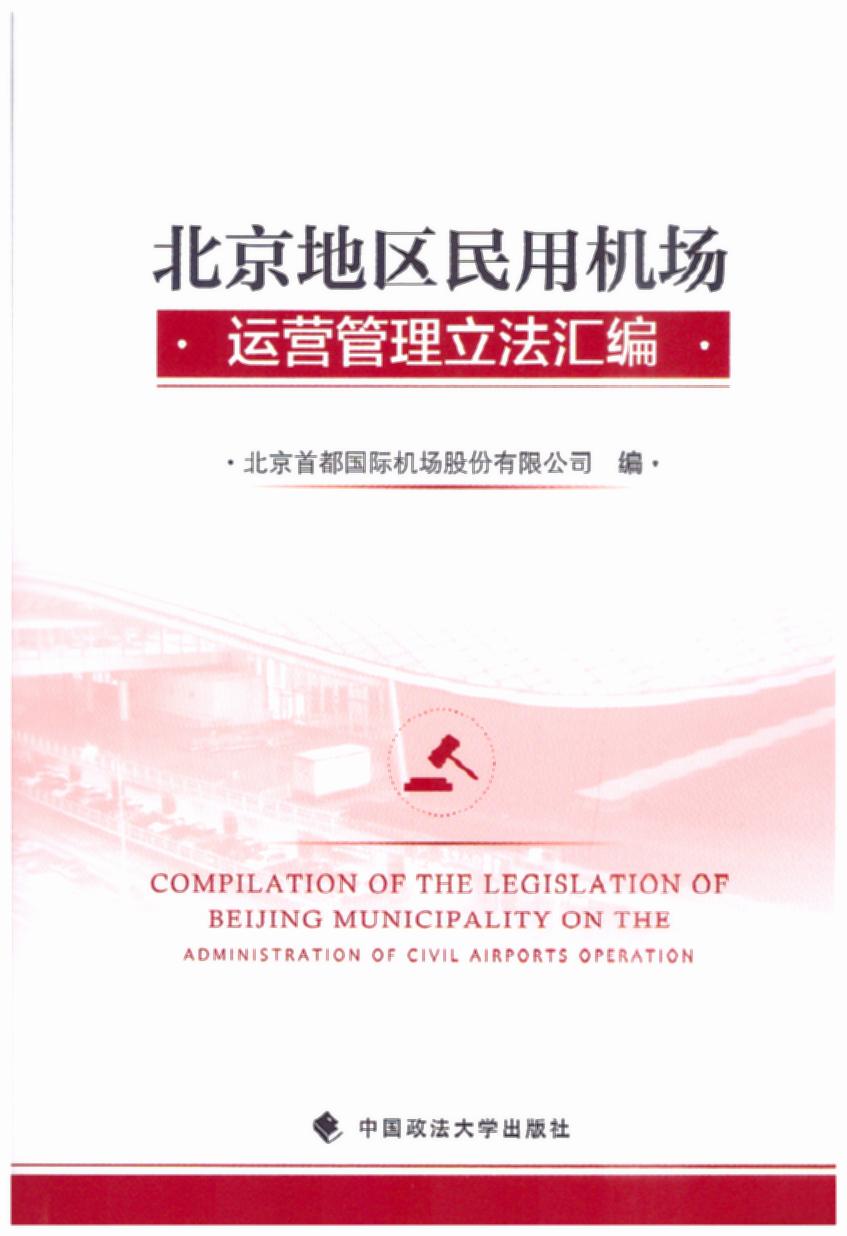 北京地区民用机场

· 运营管理立法汇编 ·

· 北京首都国际机场股份有限公司 编 ·

COMPILATION OF THE LEGISLATION OF BEIJING MUNICIPALITY ON THE ADMINISTRATION OF CIVIL AIRPORTS OPERATION

中国政法大学出版社